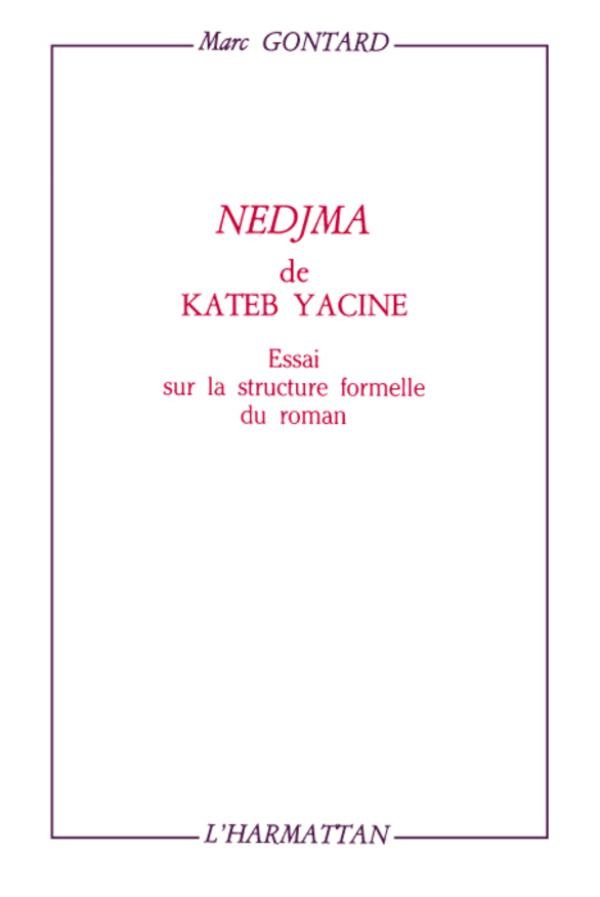 Marc GONTARD

NEDJMA
de
KATEB YACINE

Essai
sur la structure formelle
du roman

L'HARMATTAN